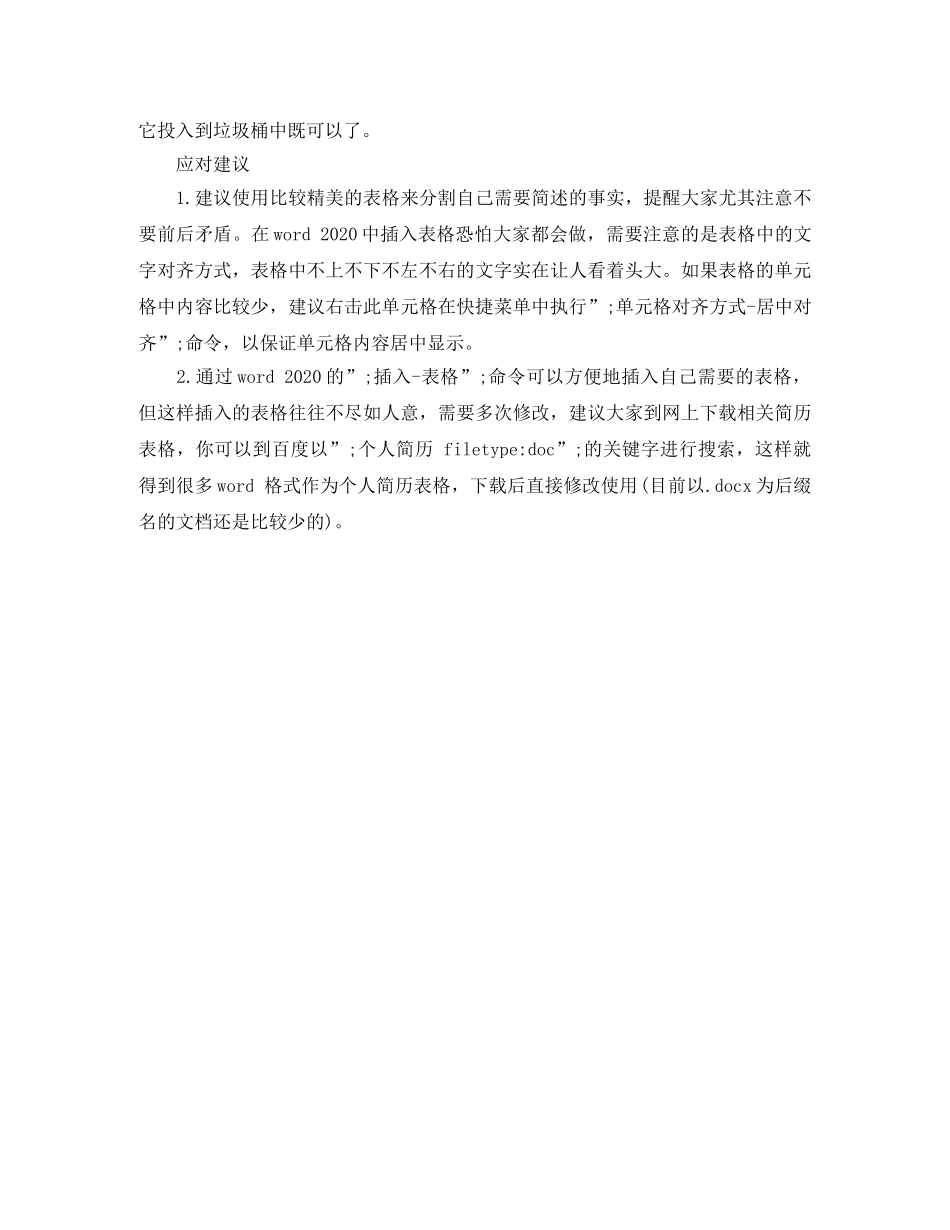 它投入到垃圾桶中既可以了。

应对建议

1.建议使用比较精美的表格来分割自己需要简述的事实，提醒大家尤其注意不要前后矛盾。在word 2020中插入表格恐怕大家都会做，需要注意的是表格中的文字对齐方式，表格中不上不下不左不右的文字实在让人看着头大。如果表格的单元格中内容比较少，建议右击此单元格在快捷菜单中执行”;单元格对齐方式-居中对齐”;命令，以保证单元格内容居中显示。

2.通过word 2020的”;插入-表格”;命令可以方便地插入自己需要的表格，但这样插入的表格往往不尽如人意，需要多次修改，建议大家到网上下载相关简历表格，你可以到百度以”;个人简历 filetype:doc”;的关键字进行搜索，这样就得到很多word 格式作为个人简历表格，下载后直接修改使用(目前以.docx为后缀名的文档还是比较少的)。